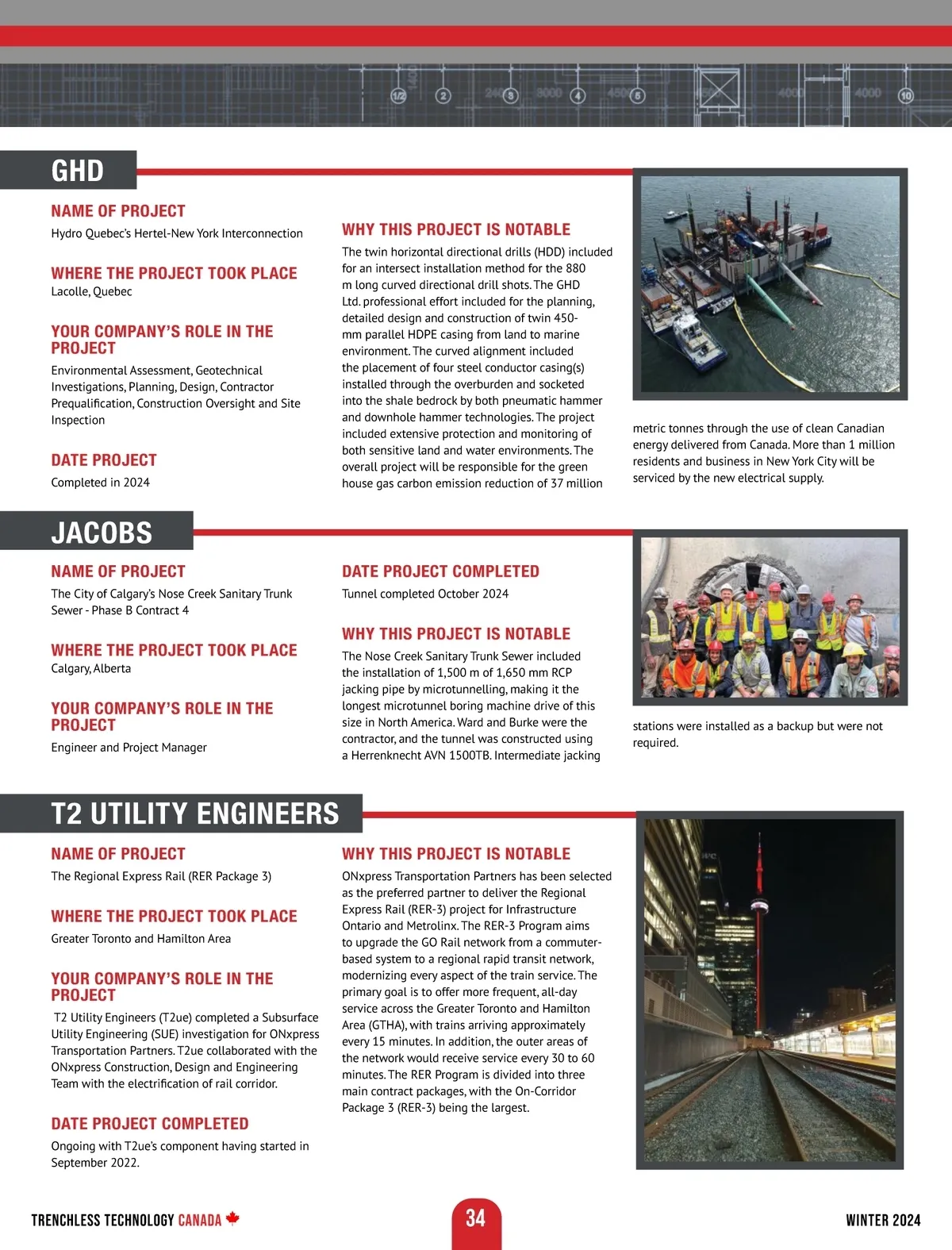 GHD

NAME OF PROJECT

Hydro Quebec's Hertel-New York Interconnection

WHERE THE PROJECT TOOK PLACE

Lacolle, Quebec

YOUR COMPANY'S ROLE IN THE PROJECT

Environmental Assessment, Geotechnical Investigations, Planning, Design, Contractor Prequalification, Construction Oversight and Site Inspection

DATE PROJECT

Completed in 2024

WHY THIS PROJECT IS NOTABLE

The twin horizontal directional drills (HDD) included for an intersect installation method for the 880 m long curved directional drill shots. The GHD Ltd. professional effort included for the planning, detailed design and construction of twin 450-mm parallel HDPE casing from land to marine environment. The curved alignment included the placement of four steel conductor casing(s) installed through the overburden and socketed into the shale bedrock by both pneumatic hammer and downhole hammer technologies. The project included extensive protection and monitoring of both sensitive land and water environments. The overall project will be responsible for the green house gas carbon emission reduction of 37 million metric tonnes through the use of clean Canadian energy delivered from Canada. More than 1 million residents and business in New York City will be serviced by the new electrical supply.

JACOBS

NAME OF PROJECT

The City of Calgary's Nose Creek Sanitary Trunk Sewer - Phase B Contract 4

WHERE THE PROJECT TOOK PLACE

Calgary, Alberta

YOUR COMPANY'S ROLE IN THE PROJECT

Engineer and Project Manager

DATE PROJECT COMPLETED

Tunnel completed October 2024

WHY THIS PROJECT IS NOTABLE

The Nose Creek Sanitary Trunk Sewer included the installation of 1,500 m of 1,650 mm RCP jacking pipe by microtunnelling, making it the longest microtunnel boring machine drive of this size in North America. Ward and Burke were the contractor, and the tunnel was constructed using a Herrenknecht AVN 1500TB. Intermediate jacking stations were installed as a backup but were not required.

T2 UTILITY ENGINEERS

NAME OF PROJECT

The Regional Express Rail (RER Package 3)

WHERE THE PROJECT TOOK PLACE

Greater Toronto and Hamilton Area

YOUR COMPANY'S ROLE IN THE PROJECT

T2 Utility Engineers (T2ue) completed a Subsurface Utility Engineering (SUE) investigation for ONxpress Transportation Partners. T2ue collaborated with the ONxpress Construction, Design and Engineering Team with the electrification of rail corridor.

DATE PROJECT COMPLETED

Ongoing with T2ue's component having started in September 2022.

WHY THIS PROJECT IS NOTABLE

ONxpress Transportation Partners has been selected as the preferred partner to deliver the Regional Express Rail (RER-3) project for Infrastructure Ontario and Metrolinx. The RER-3 Program aims to upgrade the GO Rail network from a commuter-based system to a regional rapid transit network, modernizing every aspect of the train service. The primary goal is to offer more frequent, all-day service across the Greater Toronto and Hamilton Area (GTHA), with trains arriving approximately every 15 minutes. In addition, the outer areas of the network would receive service every 30 to 60 minutes. The RER Program is divided into three main contract packages, with the On-Corridor Package 3 (RER-3) being the largest.

TRENCHLESS TECHNOLOGY CANADA

34

WINTER 2024